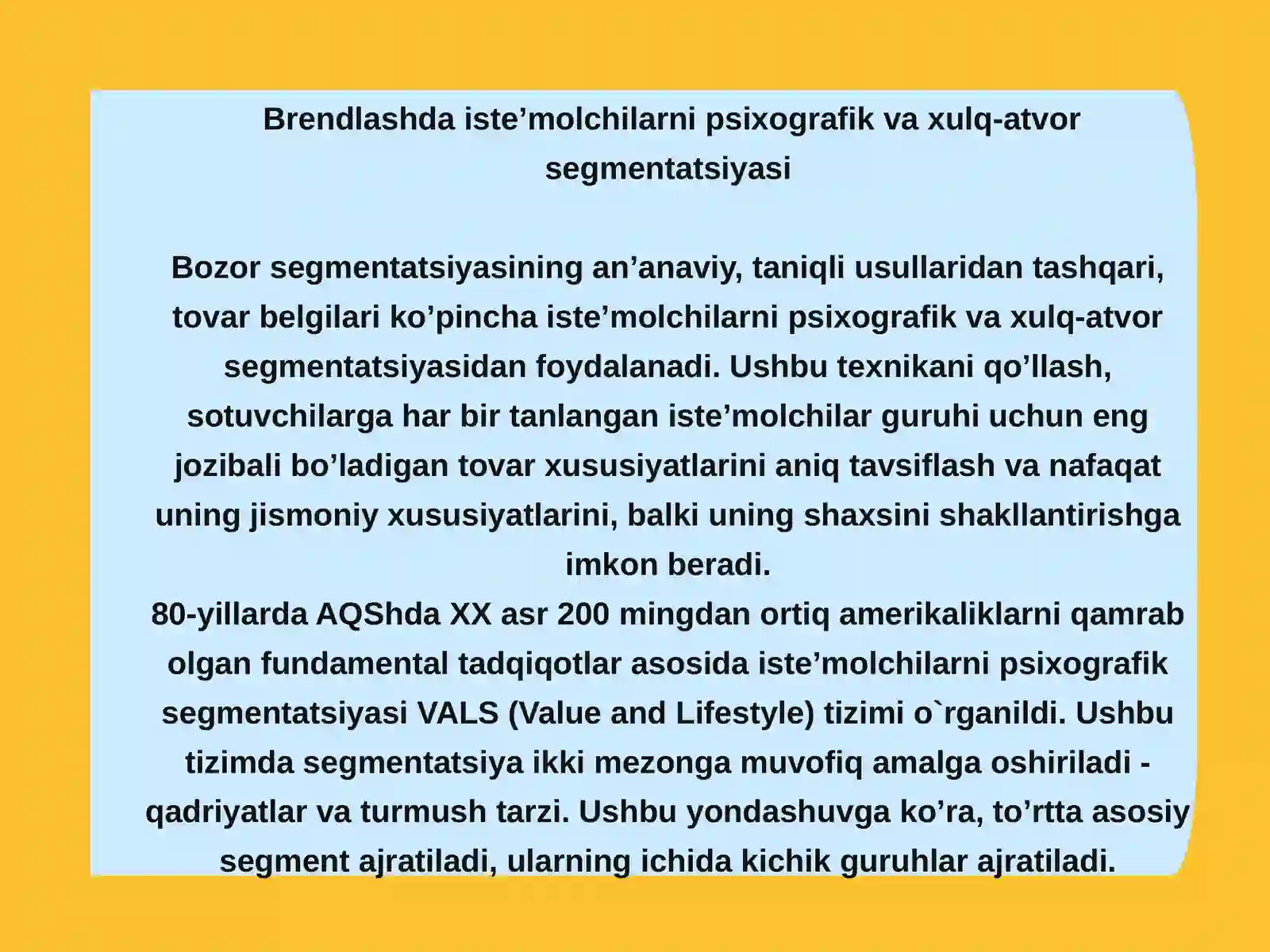 Brendlashda iste’molchilarni psixografik va xulq-atvor segmentatsiyasi

Bozor segmentatsiyasining an’anaviy, taniqli usullaridan tashqari, tovar belgilari ko’pincha iste’molchilarni psixografik va xulq-atvor segmentatsiyasidan foydalanadi. Ushbu texnikani qo’llash, sotuvchilarga har bir tanlangan iste’molchilar guruhi uchun eng jozibali bo’ladigan tovar xususiyatlarini aniq tavsiflash va nafaqat uning jismoniy xususiyatlarini, balki uning shaxsini shakllantirishga imkon beradi.
80-yillarda AQShda XX asr 200 mingdan ortiq amerikaliklarni qamrab olgan fundamental tadqiqotlar asosida iste’molchilarni psixografik segmentatsiyasi VALS (Value and Lifestyle) tizimi o`rganildi. Ushbu tizimda segmentatsiya ikki mezonga muvofiq amalga oshiriladi - qadriyatlar va turmush tarzi. Ushbu yondashuvga ko’ra, to’rtta asosiy segment ajratiladi, ularning ichida kichik guruhlar ajratiladi.